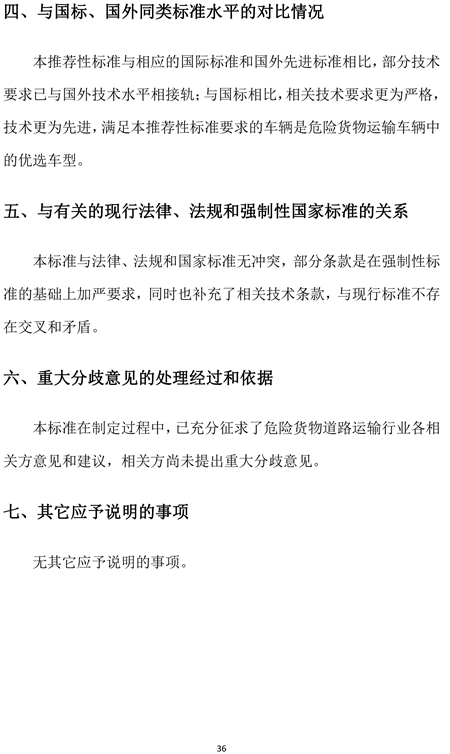 四、与国标、国外同类标准水平的对比情况

本推荐性标准与相应的国际标准和国外先进标准相比，部分技术要求已与国外技术水平相接轨；与国标相比，相关技术要求更为严格，技术更为先进，满足本推荐性标准要求的车辆是危险货物运输车辆中的优选车型。

五、与有关的现行法律、法规和强制性国家标准的关系

本标准与法律、法规和国家标准无冲突，部分条款是在强制性标准的基础上加严要求，同时也补充了相关技术条款，与现行标准不存在交叉和矛盾。

六、重大分歧意见的处理经过和依据

本标准在制定过程中，已充分征求了危险货物道路运输行业各相关方意见和建议，相关方尚未提出重大分歧意见。

七、其它应予说明的事项

无其它应予说明的事项。

36